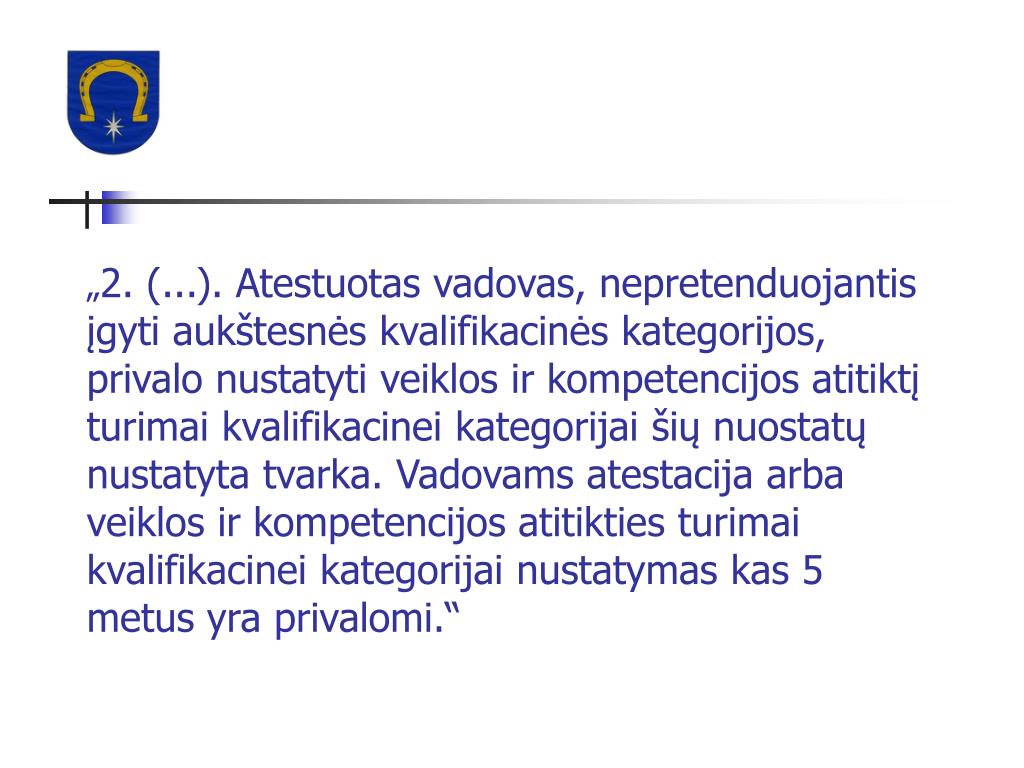 „2. (...). Atestuotas vadovas, nepretenduojantis įgyti aukštesnės kvalifikacinės kategorijos, privalo nustatyti veiklos ir kompetencijos atitiktį turimai kvalifikacinei kategorijai šių nuostatų nustatyta tvarka. Vadovams atestacija arba veiklos ir kompetencijos atitikties turimai kvalifikacinei kategorijai nustatymas kas 5 metus yra privalomi.“